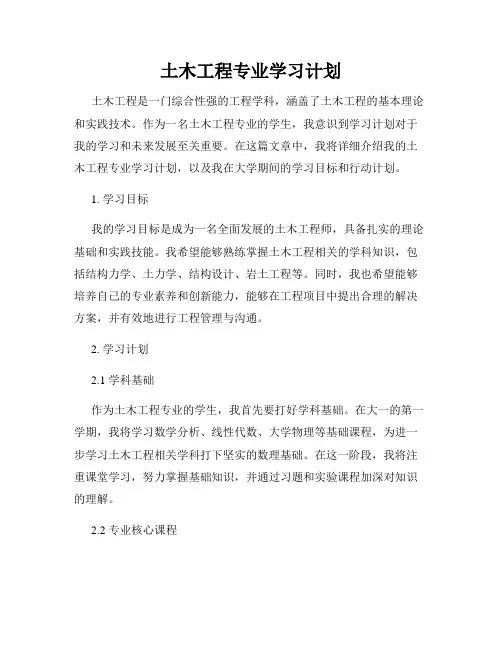 土木工程专业学习计划

土木工程是一门综合性强的工程学科，涵盖了土木工程的基本理论和实践技术。作为一名土木工程专业的学生，我意识到学习计划对于我的学习和未来发展至关重要。在这篇文章中，我将详细介绍我的土木工程专业学习计划，以及我在大学期间的学习目标和行动计划。

1. 学习目标

我的学习目标是成为一名全面发展的土木工程师，具备扎实的理论基础和实践技能。我希望能够熟练掌握土木工程相关的学科知识，包括结构力学、土力学、结构设计、岩土工程等。同时，我也希望能够培养自己的专业素养和创新能力，能够在工程项目中提出合理的解决方案，并有效地进行工程管理与沟通。

2. 学习计划

2.1 学科基础

作为土木工程专业的学生，我首先要打好学科基础。在大一的第一学期，我将学习数学分析、线性代数、大学物理等基础课程，为进一步学习土木工程相关学科打下坚实的数理基础。在这一阶段，我将注重课堂学习，努力掌握基础知识，并通过习题和实验课程加深对知识的理解。

2.2 专业核心课程